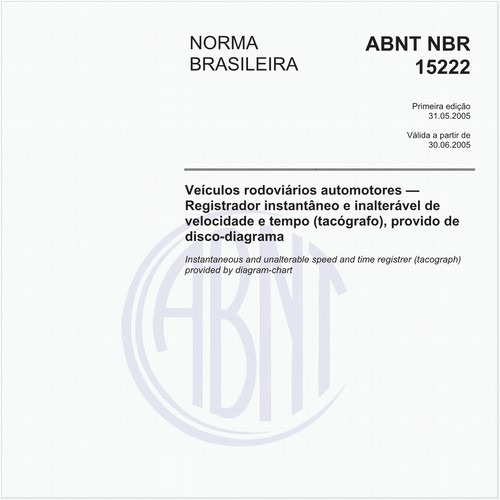 NORMA
BRASILEIRA

ABNT NBR
15222

Primeira edição
31.05.2005

Válida a partir de
30.06.2005

Veículos rodoviários automotores — Registrador instantâneo e inalterável de velocidade e tempo (tacógrafo), provido de disco-diagrama

Instantaneous and unalterable speed and time registrer (tacograph) provided by diagram-chart

ABNT